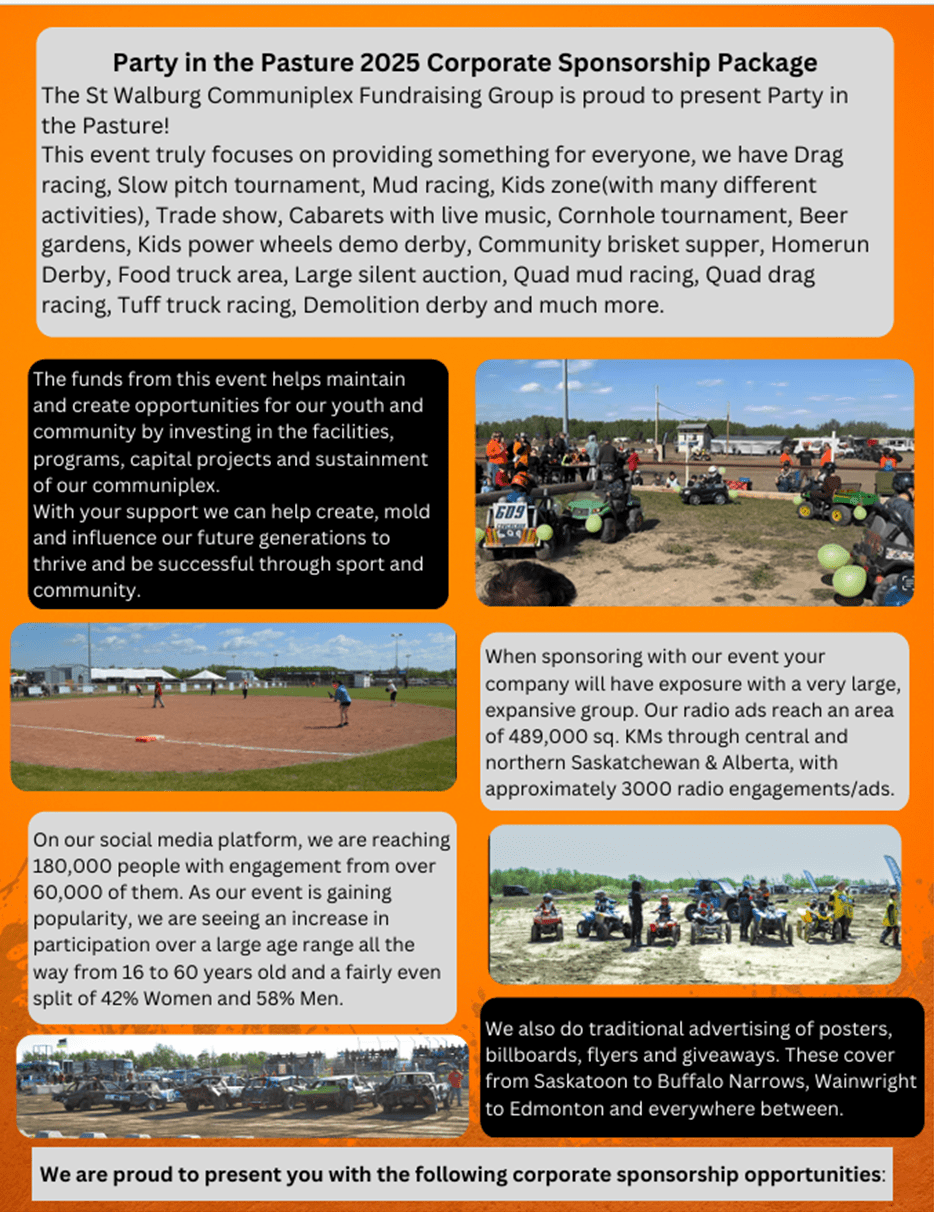 Party in the Pasture 2025 Corporate Sponsorship Package

The St Walburg Communiplex Fundraising Group is proud to present Party in the Pasture!

This event truly focuses on providing something for everyone, we have Drag racing, Slow pitch tournament, Mud racing, Kids zone(with many different activities), Trade show, Cabarets with live music, Cornhole tournament, Beer gardens, Kids power wheels demo derby, Community brisket supper, Homerun Derby, Food truck area, Large silent auction, Quad mud racing, Quad drag racing, Tuff truck racing, Demolition derby and much more.

The funds from this event helps maintain and create opportunities for our youth and community by investing in the facilities, programs, capital projects and sustainment of our communiplex.

With your support we can help create, mold and influence our future generations to thrive and be successful through sport and community.

609

When sponsoring with our event your company will have exposure with a very large, expansive group. Our radio ads reach an area of 489,000 sq. KMs through central and northern Saskatchewan & Alberta, with approximately 3000 radio engagements/ads.

On our social media platform, we are reaching 180,000 people with engagement from over 60,000 of them. As our event is gaining popularity, we are seeing an increase in participation over a large age range all the way from 16 to 60 years old and a fairly even split of 42% Women and 58% Men.

We also do traditional advertising of posters, billboards, flyers and giveaways. These cover from Saskatoon to Buffalo Narrows, Wainwright to Edmonton and everywhere between.

We are proud to present you with the following corporate sponsorship opportunities: